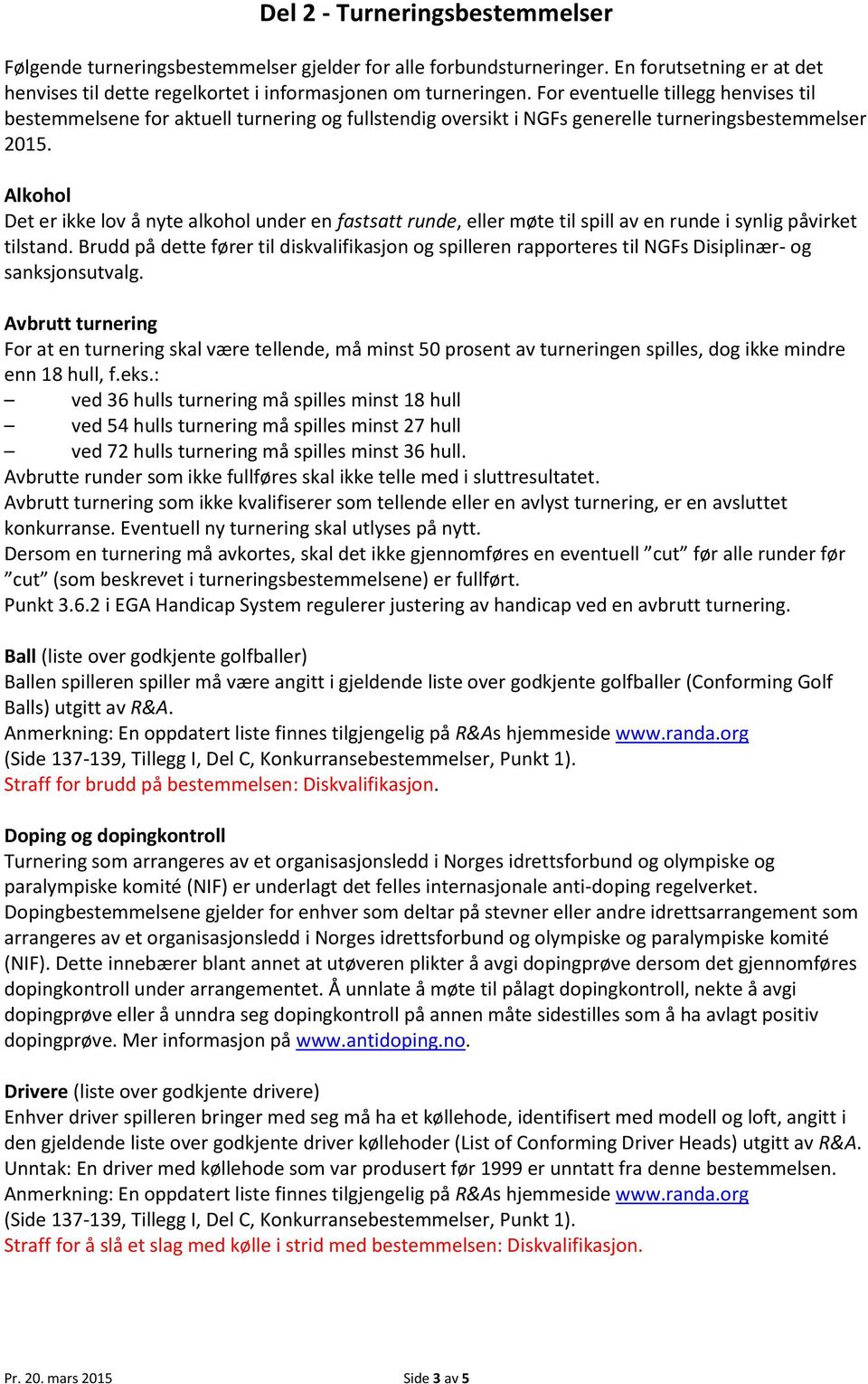 Del 2 - Turneringsbestemmelser

Følgende turneringsbestemmelser gjelder for alle forbundsturneringer. En forutsetning er at det henvises til dette regelkortet i informasjonen om turneringen. For eventuelle tillegg henvises til bestemmelsene for aktuell turnering og fullstendig oversikt i NGFs generelle turneringsbestemmelser 2015.

Alkohol
Det er ikke lov å nyte alkohol under en fastsatt runde, eller møte til spill av en runde i synlig påvirket tilstand. Brudd på dette fører til diskvalifikasjon og spilleren rapporteres til NGFs Disiplinær- og sanksjonsutvalg.

Avbrutt turnering
For at en turnering skal være tellende, må minst 50 prosent av turneringen spilles, dog ikke mindre enn 18 hull, f.eks.:
– ved 36 hulls turnering må spilles minst 18 hull
– ved 54 hulls turnering må spilles minst 27 hull
– ved 72 hulls turnering må spilles minst 36 hull.
Avbrutte runder som ikke fullføres skal ikke telle med i sluttresultatet.
Avbrutt turnering som ikke kvalifiserer som tellende eller en avlyst turnering, er en avsluttet konkurranse. Eventuell ny turnering skal utlyses på nytt.
Dersom en turnering må avkortes, skal det ikke gjennomføres en eventuell ”cut” før alle runder før ”cut” (som beskrevet i turneringsbestemmelsene) er fullført.
Punkt 3.6.2 i EGA Handicap System regulerer justering av handicap ved en avbrutt turnering.

Ball (liste over godkjente golfballer)
Ballen spilleren spiller må være angitt i gjeldende liste over godkjente golfballer (Conforming Golf Balls) utgitt av R&A.
Anmerkning: En oppdatert liste finnes tilgjengelig på R&As hjemmeside www.randa.org
(Side 137-139, Tillegg I, Del C, Konkurransebestemmelser, Punkt 1).
Straff for brudd på bestemmelsen: Diskvalifikasjon.

Doping og dopingkontroll
Turnering som arrangeres av et organisasjonsledd i Norges idrettsforbund og olympiske og paralympiske komité (NIF) er underlagt det felles internasjonale anti-doping regelverket.
Dopingbestemmelsene gjelder for enhver som deltar på stevner eller andre idrettsarrangement som arrangeres av et organisasjonsledd i Norges idrettsforbund og olympiske og paralympiske komité (NIF). Dette innebærer blant annet at utøveren plikter å avgi dopingprøve dersom det gjennomføres dopingkontroll under arrangementet. Å unnlate å møte til pålagt dopingkontroll, nekte å avgi dopingprøve eller å unndra seg dopingkontroll på annen måte sidestilles som å ha avlagt positiv dopingprøve. Mer informasjon på www.antidoping.no.

Drivere (liste over godkjente drivere)
Enhver driver spilleren bringer med seg må ha et køllehode, identifisert med modell og loft, angitt i den gjeldende liste over godkjente driver køllehoder (List of Conforming Driver Heads) utgitt av R&A.
Unntak: En driver med køllehode som var produsert før 1999 er unntatt fra denne bestemmelsen.
Anmerkning: En oppdatert liste finnes tilgjengelig på R&As hjemmeside www.randa.org
(Side 137-139, Tillegg I, Del C, Konkurransebestemmelser, Punkt 1).
Straff for å slå et slag med kølle i strid med bestemmelsen: Diskvalifikasjon.

Pr. 20. mars 2015 Side 3 av 5